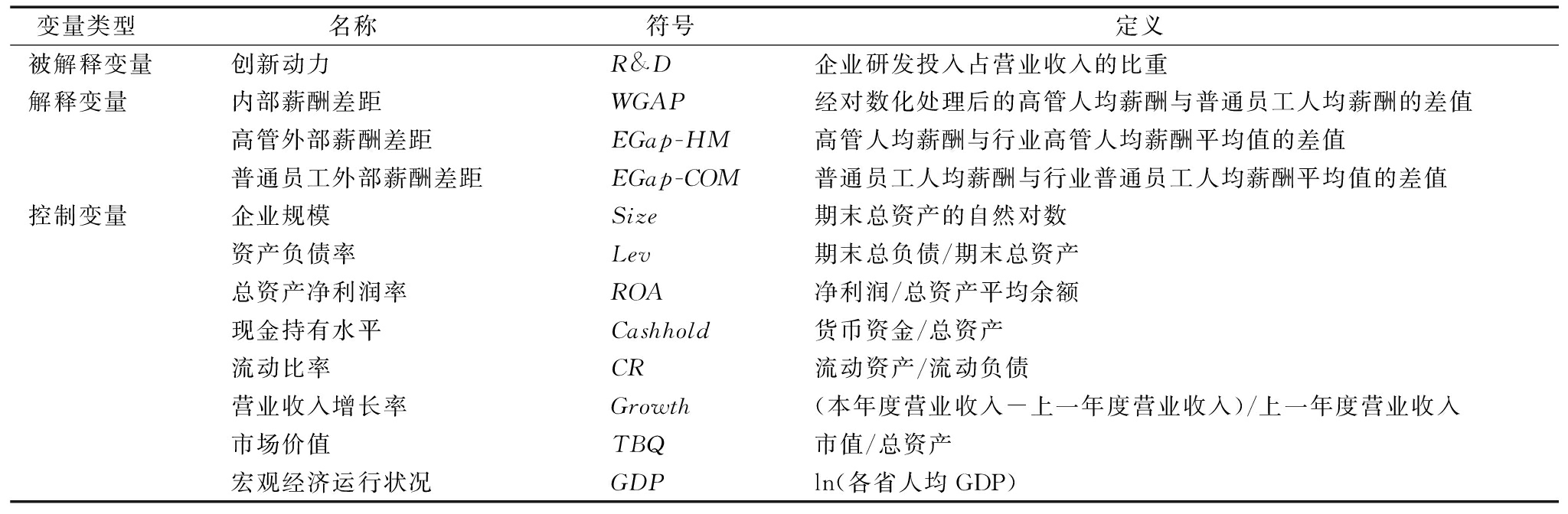 | 变量类型 | 名称 | 符号 | 定义 |
|---|---|---|---|
| 被解释变量 | 创新动力 | $R\&D$ | 企业研发投入占营业收入的比重 |
| 解释变量 | 内部薪酬差距 | $WGAP$ | 经对数化处理后的高管人均薪酬与普通员工人均薪酬的差值 |
| | 高管外部薪酬差距 | $EGap\text{-}HM$ | 高管人均薪酬与行业高管人均薪酬平均值的差值 |
| | 普通员工外部薪酬差距 | $EGap\text{-}COM$ | 普通员工人均薪酬与行业普通员工人均薪酬平均值的差值 |
| 控制变量 | 企业规模 | $Size$ | 期末总资产的自然对数 |
| | 资产负债率 | $Lev$ | 期末总负债/期末总资产 |
| | 总资产净利润率 | $ROA$ | 净利润/总资产平均余额 |
| | 现金持有水平 | $Cashhold$ | 货币资金/总资产 |
| | 流动比率 | $CR$ | 流动资产/流动负债 |
| | 营业收入增长率 | $Growth$ | (本年度营业收入－上一年度营业收入)/上一年度营业收入 |
| | 市场价值 | $TBQ$ | 市值/总资产 |
| | 宏观经济运行状况 | $GDP$ | ln(各省人均 GDP) |